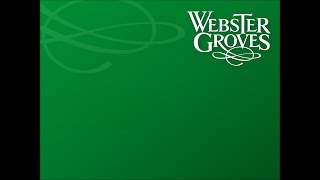 WEBSTER
GROVES